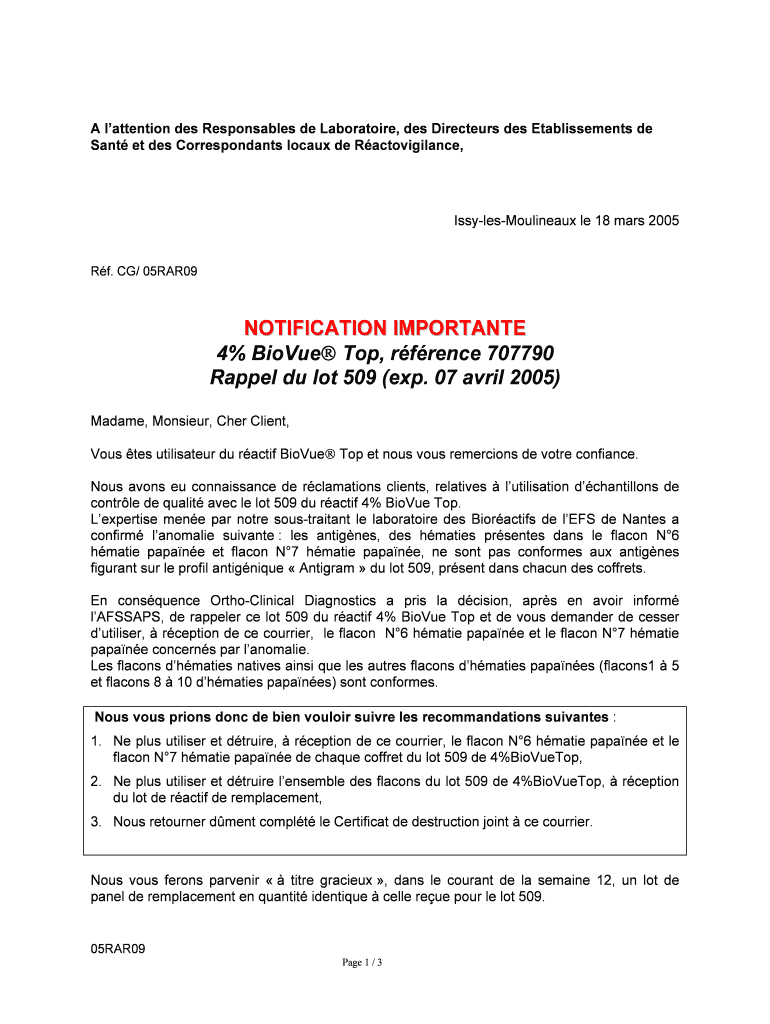 A l'attention des Responsables de Laboratoire, des Directeurs des Etablissements de Santé et des Correspondants locaux de Réactovigilance,

Issy-les-Moulineaux le 18 mars 2005

Réf. CG/ 05RAR09

NOTIFICATION IMPORTANTE
4% BioVue® Top, référence 707790
Rappel du lot 509 (exp. 07 avril 2005)

Madame, Monsieur, Cher Client,

Vous êtes utilisateur du réactif BioVue® Top et nous vous remercions de votre confiance.

Nous avons eu connaissance de réclamations clients, relatives à l'utilisation d'échantillons de contrôle de qualité avec le lot 509 du réactif 4% BioVue Top.
L'expertise menée par notre sous-traitant le laboratoire des Bioréactifs de l'EFS de Nantes a confirmé l'anomalie suivante : les antigènes, des hématies présentes dans le flacon N°6 hématie papaïnée et flacon N°7 hématie papaïnée, ne sont pas conformes aux antigènes figurant sur le profil antigénique « Antigram » du lot 509, présent dans chacun des coffrets.

En conséquence Ortho-Clinical Diagnostics a pris la décision, après en avoir informé l'AFSSAPS, de rappeler ce lot 509 du réactif 4% BioVue Top et de vous demander de cesser d'utiliser, à réception de ce courrier, le flacon N°6 hématie papaïnée et le flacon N°7 hématie papaïnée concernés par l'anomalie.
Les flacons d'hématies natives ainsi que les autres flacons d'hématies papaïnées (flacons1 à 5 et flacons 8 à 10 d'hématies papaïnées) sont conformes.

Nous vous prions donc de bien vouloir suivre les recommandations suivantes :
1. Ne plus utiliser et détruire, à réception de ce courrier, le flacon N°6 hématie papaïnée et le flacon N°7 hématie papaïnée de chaque coffret du lot 509 de 4%BioVueTop,
2. Ne plus utiliser et détruire l'ensemble des flacons du lot 509 de 4%BioVueTop, à réception du lot de réactif de remplacement,
3. Nous retourner dûment complété le Certificat de destruction joint à ce courrier.

Nous vous ferons parvenir « à titre gracieux », dans le courant de la semaine 12, un lot de panel de remplacement en quantité identique à celle reçue pour le lot 509.

05RAR09
Page 1 / 3